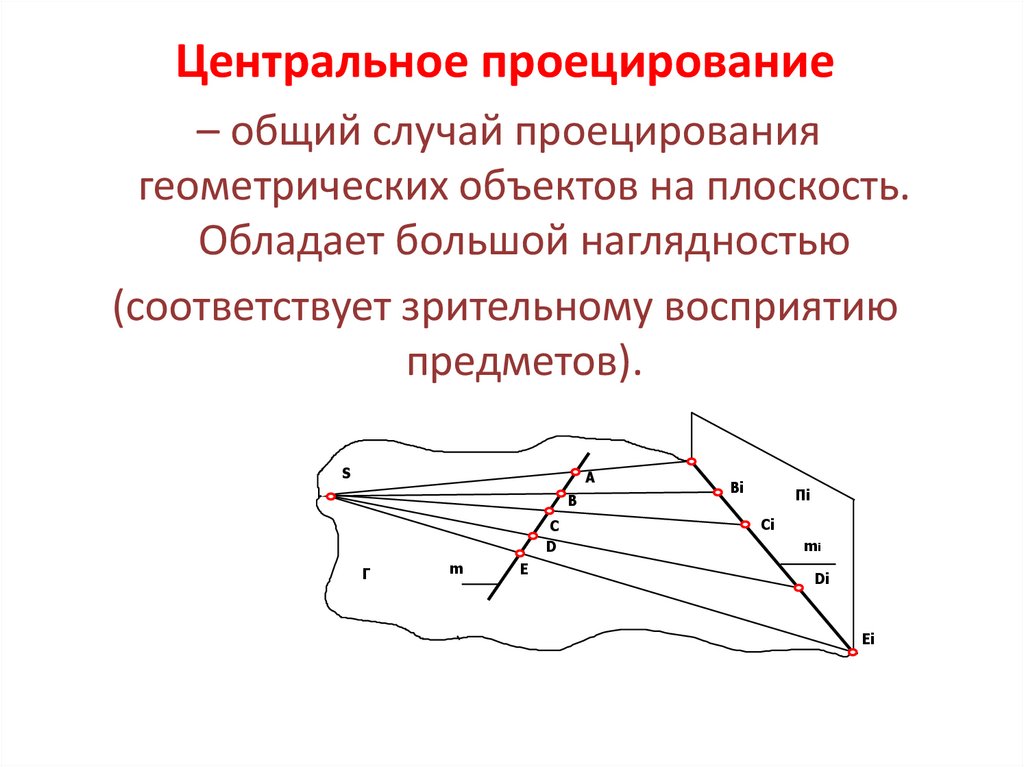 Центральное проецирование

– общий случай проецирования геометрических объектов на плоскость. Обладает большой наглядностью (соответствует зрительному восприятию предметов).

S
A
B
C
D
E
Г
m
Bi
Пi
Ci
mi
Di
Ei